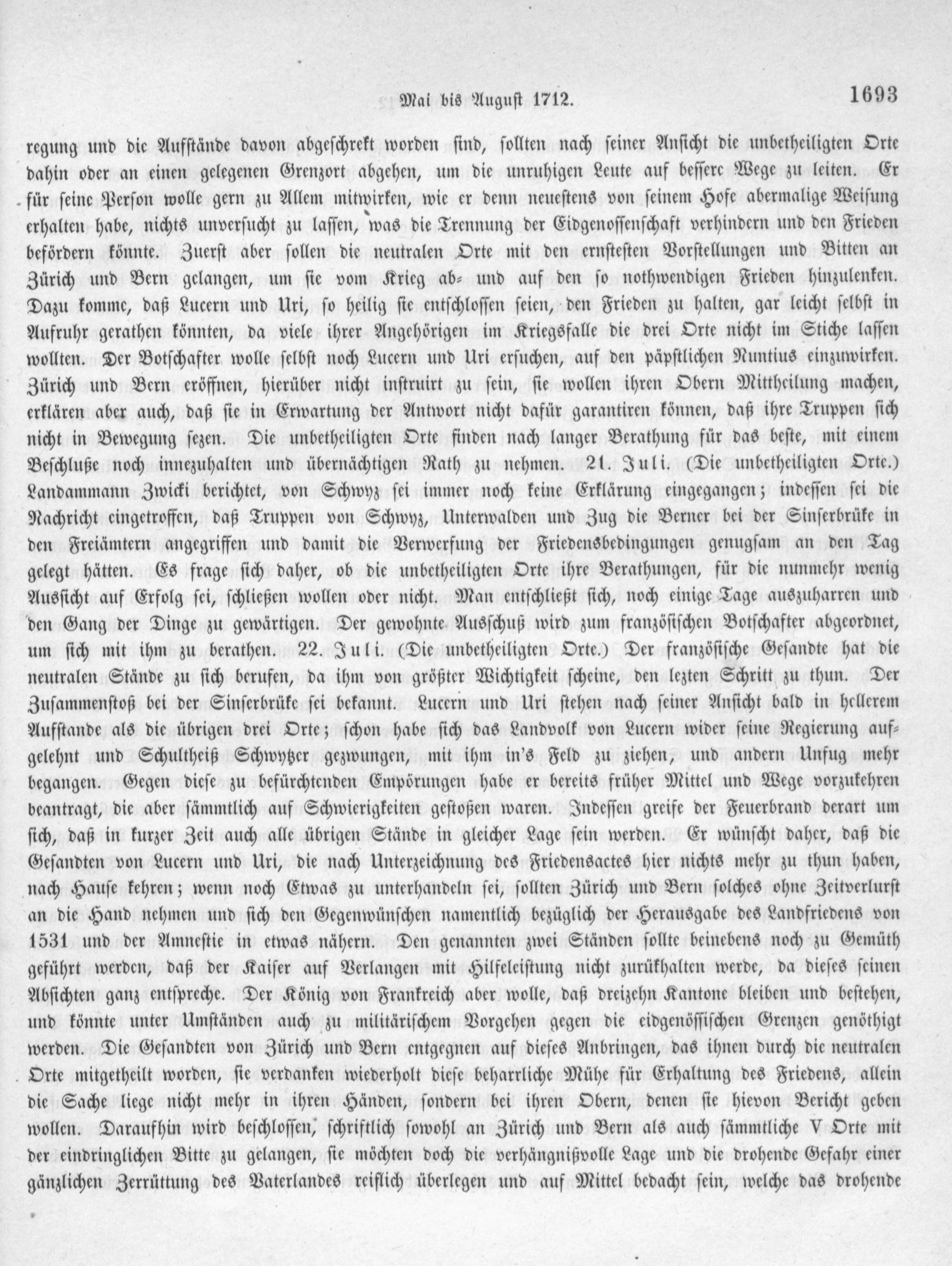 Mai bis August 1712. 1693

regung und die Aufstände davon abgeschrekt worden sind, sollten nach seiner Ansicht die unbetheiligten Orte dahin oder an einen gelegenen Grenzort abgehen, um die unruhigen Leute auf bessere Wege zu leiten. Er für seine Person wolle gern zu Allem mitwirken, wie er denn neuestens von seinem Hofe abermalige Weisung erhalten habe, nichts unversucht zu lassen, was die Trennung der Eidgenossenschaft verhindern und den Frieden befördern könnte. Zuerst aber sollen die neutralen Orte mit den ernstesten Vorstellungen und Bitten an Zürich und Bern gelangen, um sie vom Krieg ab- und auf den so nothwendigen Frieden hinzulenken. Dazu komme, daß Lucern und Uri, so heilig sie entschlossen seien, den Frieden zu halten, gar leicht selbst in Aufruhr gerathen könnten, da viele ihrer Angehörigen im Kriegsfalle die drei Orte nicht im Stiche lassen wollten. Der Botschafter wolle selbst noch Lucern und Uri ersuchen, auf den päpstlichen Nuntius einzuwirken. Zürich und Bern eröffnen, hierüber nicht instruirt zu sein, sie wollen ihren Obern Mittheilung machen, erklären aber auch, daß sie in Erwartung der Antwort nicht dafür garantiren können, daß ihre Truppen sich nicht in Bewegung sezen. Die unbetheiligten Orte finden nach langer Berathung für das beste, mit einem Beschluße noch innezuhalten und übernächtigen Rath zu nehmen. 21. Juli. (Die unbetheiligten Orte.) Landammann Zwicki berichtet, von Schwyz sei immer noch keine Erklärung eingegangen; indessen sei die Nachricht eingetroffen, daß Truppen von Schwyz, Unterwalden und Zug die Berner bei der Sinserbrüke in den Freiämtern angegriffen und damit die Verwerfung der Friedensbedingungen genugsam an den Tag gelegt hätten. Es frage sich daher, ob die unbetheiligten Orte ihre Berathungen, für die nunmehr wenig Aussicht auf Erfolg sei, schließen wollen oder nicht. Man entschließt sich, noch einige Tage auszuharren und den Gang der Dinge zu gewärtigen. Der gewohnte Ausschuß wird zum französischen Botschafter abgeordnet, um sich mit ihm zu berathen. 22. Juli. (Die unbetheiligten Orte.) Der französische Gesandte hat die neutralen Stände zu sich berufen, da ihm von größter Wichtigkeit scheine, den lezten Schritt zu thun. Der Zusammenstoß bei der Sinserbrüke sei bekannt. Lucern und Uri stehen nach seiner Ansicht bald in hellerem Aufstande als die übrigen drei Orte; schon habe sich das Landvolk von Lucern wider seine Regierung aufgelehnt und Schultheiß Schwytzer gezwungen, mit ihm in's Feld zu ziehen, und andern Unfug mehr begangen. Gegen diese zu befürchtenden Empörungen habe er bereits früher Mittel und Wege vorzukehren beantragt, die aber sämmtlich auf Schwierigkeiten gestoßen waren. Indessen greife der Feuerbrand derart um sich, daß in kurzer Zeit auch alle übrigen Stände in gleicher Lage sein werden. Er wünscht daher, daß die Gesandten von Lucern und Uri, die nach Unterzeichnung des Friedensactes hier nichts mehr zu thun haben, nach Hause kehren; wenn noch Etwas zu unterhandeln sei, sollten Zürich und Bern solches ohne Zeitverlurst an die Hand nehmen und sich den Gegenwünschen namentlich bezüglich der Herausgabe des Landfriedens von 1531 und der Amnestie in etwas nähern. Den genannten zwei Ständen sollte beinebens noch zu Gemüth geführt werden, daß der Kaiser auf Verlangen mit Hilfeleistung nicht zurükhalten werde, da dieses seinen Absichten ganz entspreche. Der König von Frankreich aber wolle, daß dreizehn Kantone bleiben und bestehen, und könnte unter Umständen auch zu militärischem Vorgehen gegen die eidgenössischen Grenzen genöthigt werden. Die Gesandten von Zürich und Bern entgegnen auf dieses Anbringen, das ihnen durch die neutralen Orte mitgetheilt worden, sie verdanken wiederholt diese beharrliche Mühe für Erhaltung des Friedens, allein die Sache liege nicht mehr in ihren Händen, sondern bei ihren Obern, denen sie hievon Bericht geben wollen. Daraufhin wird beschlossen, schriftlich sowohl an Zürich und Bern als auch sämmtliche V Orte mit der eindringlichen Bitte zu gelangen, sie möchten doch die verhängnißvolle Lage und die drohende Gefahr einer gänzlichen Zerrüttung des Vaterlandes reiflich überlegen und auf Mittel bedacht sein, welche das drohende